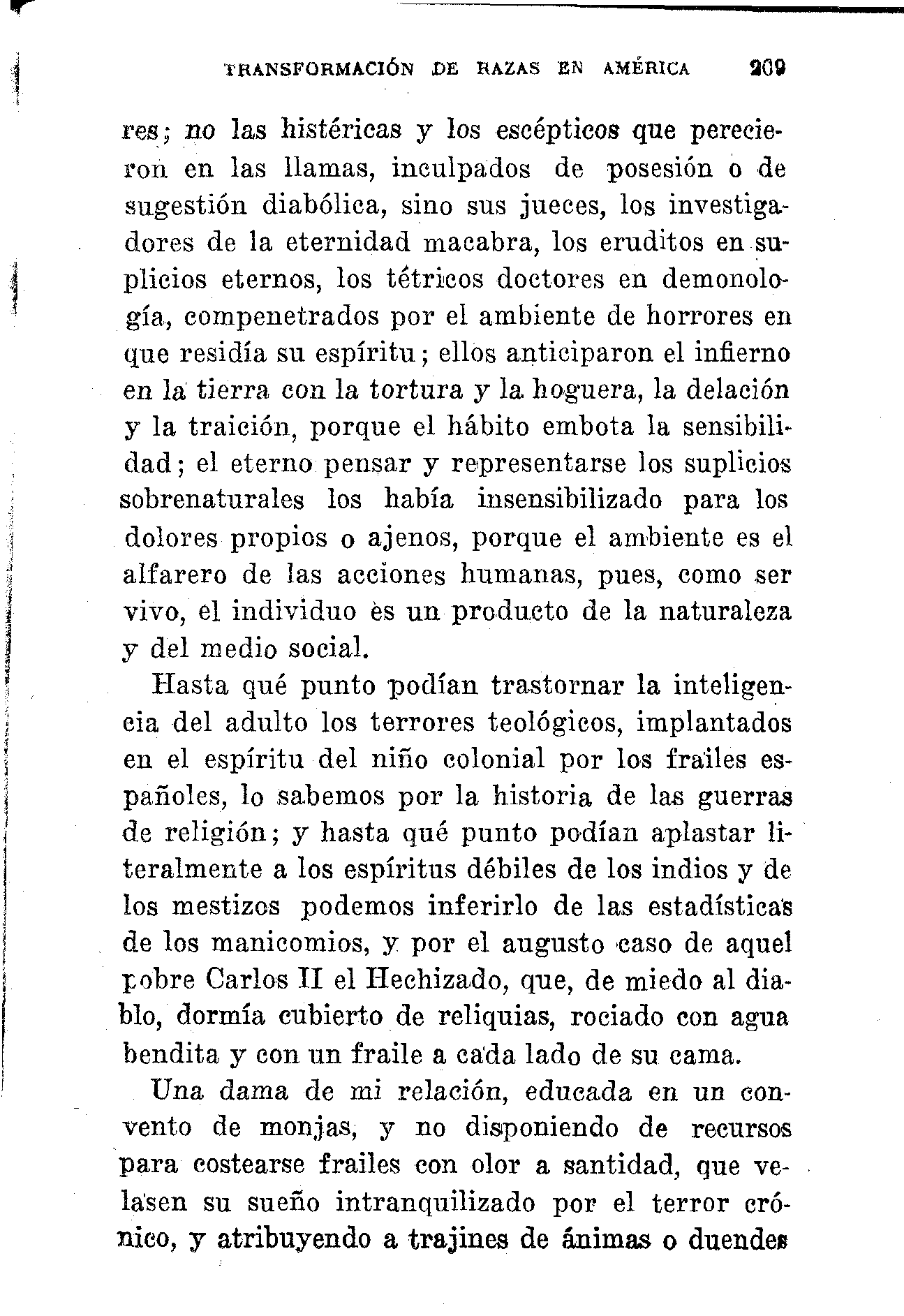 TRANSFORMACIÓN DE RAZAS EN AMÉRICA 209

res; no las histéricas y los escépticos que perecieron en las llamas, inculpados de posesión o de sugestión diabólica, sino sus jueces, los investigadores de la eternidad macabra, los eruditos en suplicios eternos, los tétricos doctores en demonología, compenetrados por el ambiente de horrores en que residía su espíritu; ellos anticiparon el infierno en la tierra con la tortura y la hoguera, la delación y la traición, porque el hábito embota la sensibilidad; el eterno pensar y representarse los suplicios sobrenaturales los había insensibilizado para los dolores propios o ajenos, porque el ambiente es el alfarero de las acciones humanas, pues, como ser vivo, el individuo ès un producto de la naturaleza y del medio social.

Hasta qué punto podían trastornar la inteligencia del adulto los terrores teológicos, implantados en el espíritu del niño colonial por los frailes españoles, lo sabemos por la historia de las guerras de religión; y hasta qué punto podían aplastar literalmente a los espíritus débiles de los indios y de los mestizos podemos inferirlo de las estadísticas de los manicomios, y por el augusto caso de aquel pobre Carlos II el Hechizado, que, de miedo al diablo, dormía cubierto de reliquias, rociado con agua bendita y con un fraile a cada lado de su cama.

Una dama de mi relación, educada en un convento de monjas, y no disponiendo de recursos para costearse frailes con olor a santidad, que velasen su sueño intranquilizado por el terror crónico, y atribuyendo a trajines de ánimas o duendes